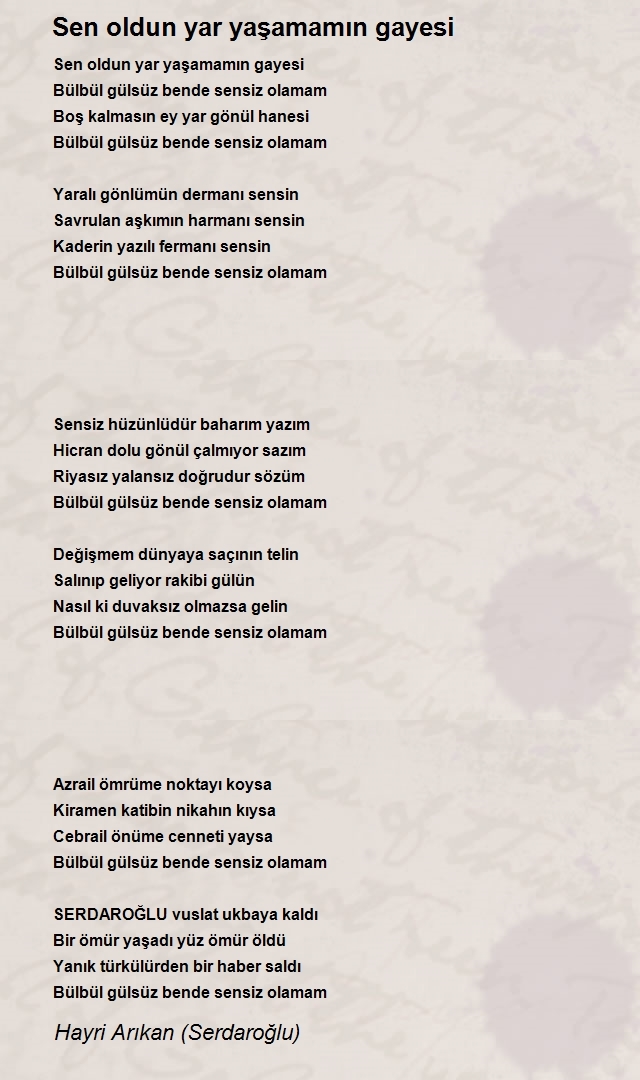 Sen oldun yar yaşamamın gayesi

Sen oldun yar yaşamamın gayesi
Bülbül gülsüz bende sensiz olamam
Boş kalmasın ey yar gönül hanesi
Bülbül gülsüz bende sensiz olamam

Yaralı gönlümün dermanı sensin
Savrulan aşkımın harmanı sensin
Kaderin yazılı fermanı sensin
Bülbül gülsüz bende sensiz olamam

Sensiz hüzünlüdür baharım yazım
Hicran dolu gönül çalmıyor sazım
Riyasız yalansız doğrudur sözüm
Bülbül gülsüz bende sensiz olamam

Değişmem dünyaya saçının telin
Salınıp geliyor rakibi gülün
Nasıl ki duvaksız olmazsa gelin
Bülbül gülsüz bende sensiz olamam

Azrail ömrüme noktayı koysa
Kiramen katibin nikahın kıysa
Cebrail önüme cenneti yaysa
Bülbül gülsüz bende sensiz olamam

SERDAROĞLU vuslat ukbaya kaldı
Bir ömür yaşadı yüz ömür öldü
Yanık türkülürden bir haber saldı
Bülbül gülsüz bende sensiz olamam

Hayri Arıkan (Serdaroğlu)